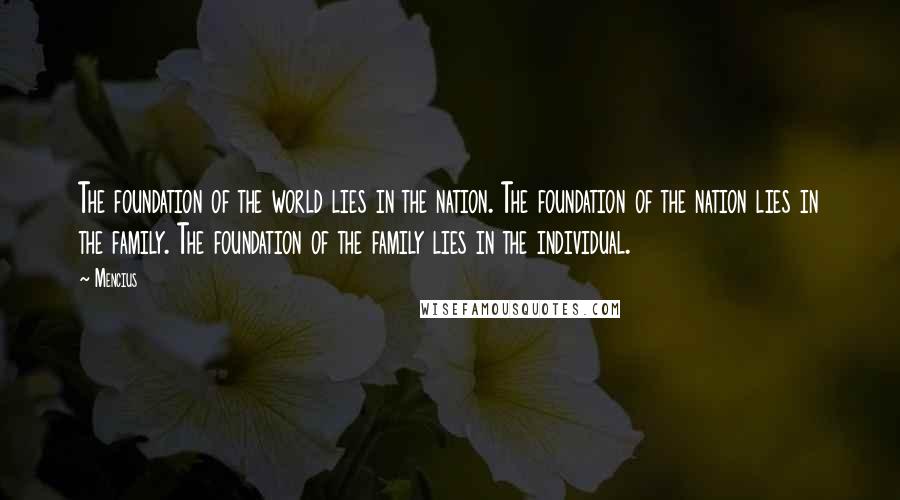 The foundation of the world lies in the nation. The foundation of the nation lies in the family. The foundation of the family lies in the individual.

~ Mencius

WISEFAMOUSQUOTES.COM